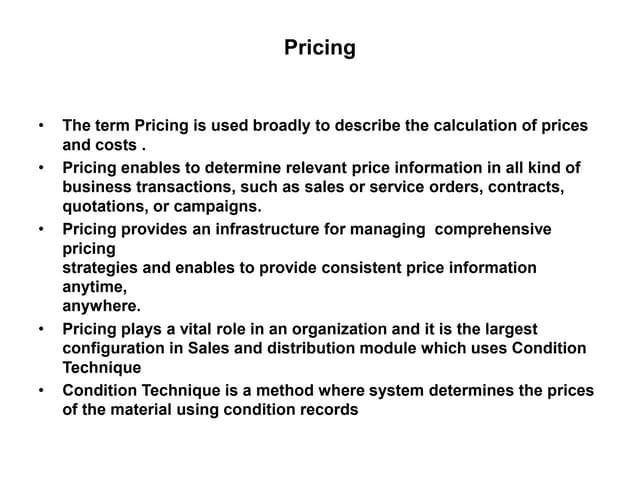 Pricing

• The term Pricing is used broadly to describe the calculation of prices and costs .
• Pricing enables to determine relevant price information in all kind of business transactions, such as sales or service orders, contracts, quotations, or campaigns.
• Pricing provides an infrastructure for managing comprehensive pricing
strategies and enables to provide consistent price information anytime,
anywhere.
• Pricing plays a vital role in an organization and it is the largest configuration in Sales and distribution module which uses Condition Technique
• Condition Technique is a method where system determines the prices of the material using condition records